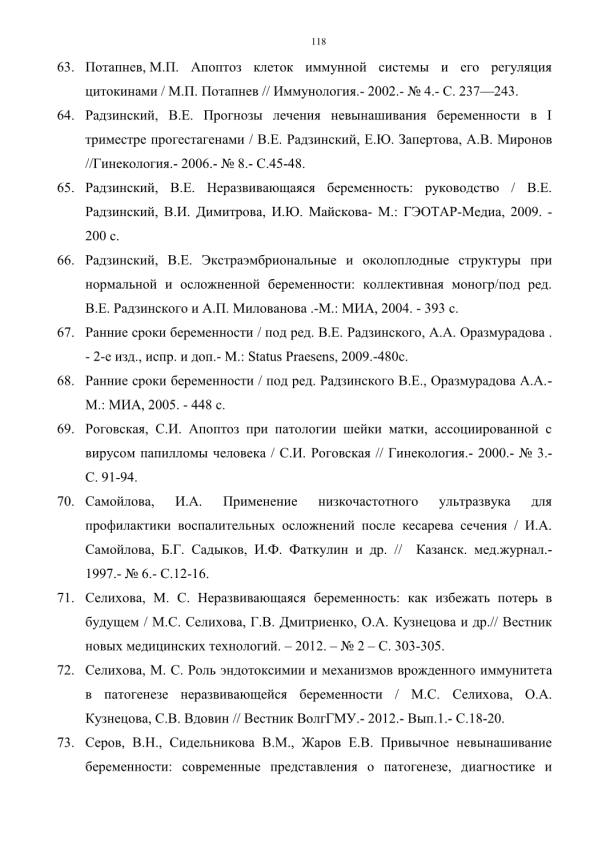 118

63. Потапнев, М.П. Апоптоз клеток иммунной системы и его регуляция цитокинами / М.П. Потапнев // Иммунология.- 2002.- № 4.- С. 237—243.

64. Радзинский, В.Е. Прогнозы лечения невынашивания беременности в I триместре прогестагенами / В.Е. Радзинский, Е.Ю. Запертова, А.В. Миронов //Гинекология.- 2006.- № 8.- С.45-48.

65. Радзинский, В.Е. Неразвивающаяся беременность: руководство / В.Е. Радзинский, В.И. Димитрова, И.Ю. Майскова- М.: ГЭОТАР-Медиа, 2009. - 200 с.

66. Радзинский, В.Е. Экстраэмбриональные и околоплодные структуры при нормальной и осложненной беременности: коллективная моногр/под ред. В.Е. Радзинского и А.П. Милованова .-М.: МИА, 2004. - 393 с.

67. Ранние сроки беременности / под ред. В.Е. Радзинского, А.А. Оразмурадова . - 2-е изд., испр. и доп.- М.: Status Praesens, 2009.-480с.

68. Ранние сроки беременности / под ред. Радзинского В.Е., Оразмурадова А.А.- М.: МИА, 2005. - 448 с.

69. Роговская, С.И. Апоптоз при патологии шейки матки, ассоциированной с вирусом папилломы человека / С.И. Роговская // Гинекология.- 2000.- № 3.- С. 91-94.

70. Самойлова, И.А. Применение низкочастотного ультразвука для профилактики воспалительных осложнений после кесарева сечения / И.А. Самойлова, Б.Г. Садыков, И.Ф. Фаткулин и др. // Казанск. мед.журнал.- 1997.- № 6.- С.12-16.

71. Селихова, М. С. Неразвивающаяся беременность: как избежать потерь в будущем / М.С. Селихова, Г.В. Дмитриенко, О.А. Кузнецова и др.// Вестник новых медицинских технологий. – 2012. – № 2 – С. 303-305.

72. Селихова, М. С. Роль эндотоксимии и механизмов врожденного иммунитета в патогенезе неразвивающейся беременности / М.С. Селихова, О.А. Кузнецова, С.В. Вдовин // Вестник ВолгГМУ.- 2012.- Вып.1.- С.18-20.

73. Серов, В.Н., Сидельникова В.М., Жаров Е.В. Привычное невынашивание беременности: современные представления о патогенезе, диагностике и